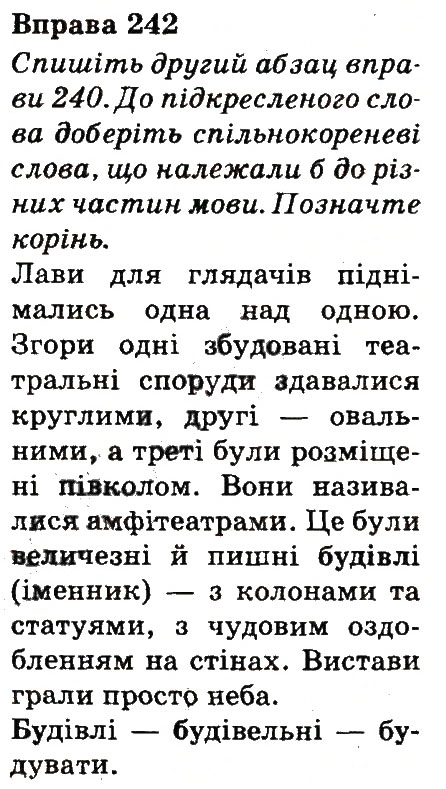 Вправа 242
Спишіть другий абзац вправи 240. До підкресленого слова доберіть спільнокореневі слова, що належали б до різних частин мови. Позначте корінь.
Лави для глядачів піднімались одна над одною. Згори одні збудовані театральні споруди здавалися круглими, другі — овальними, а треті були розміщені півколом. Вони називалися амфітеатрами. Це були величезні й пишні будівлі (іменник) — з колонами та статуями, з чудовим оздобленням на стінах. Вистави грали просто неба.
Будівлі — будівельні — будувати.